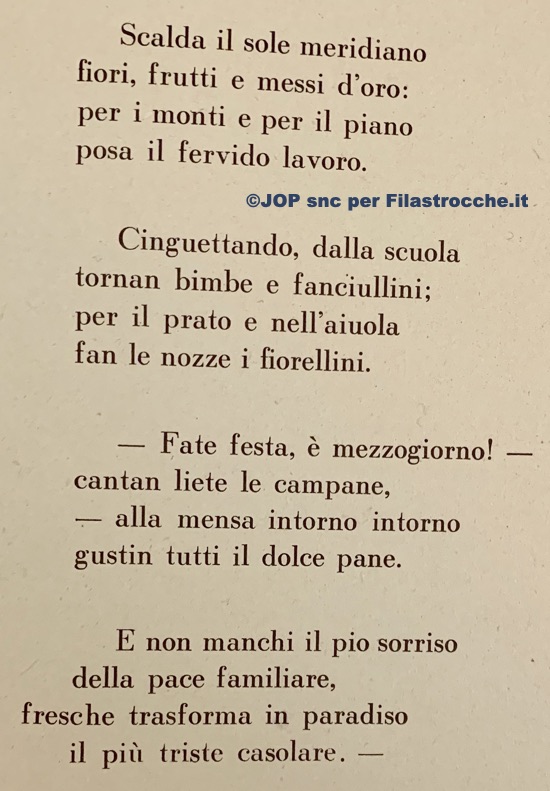 Scalda il sole meridiano
fiori, frutti e messi d'oro:
per i monti e per il piano
posa il fervido lavoro.

©JOP snc per Filastrocche.it

Cinguettando, dalla scuola
tornan bimbe e fanciullini;
per il prato e nell'aiuola
fan le nozze i fiorellini.

— Fate festa, è mezzogiorno! —
cantan liete le campane,
— alla mensa intorno intorno
gustin tutti il dolce pane.

E non manchi il pio sorriso
della pace familiare,
fresche trasforma in paradiso
il più triste casolare. —